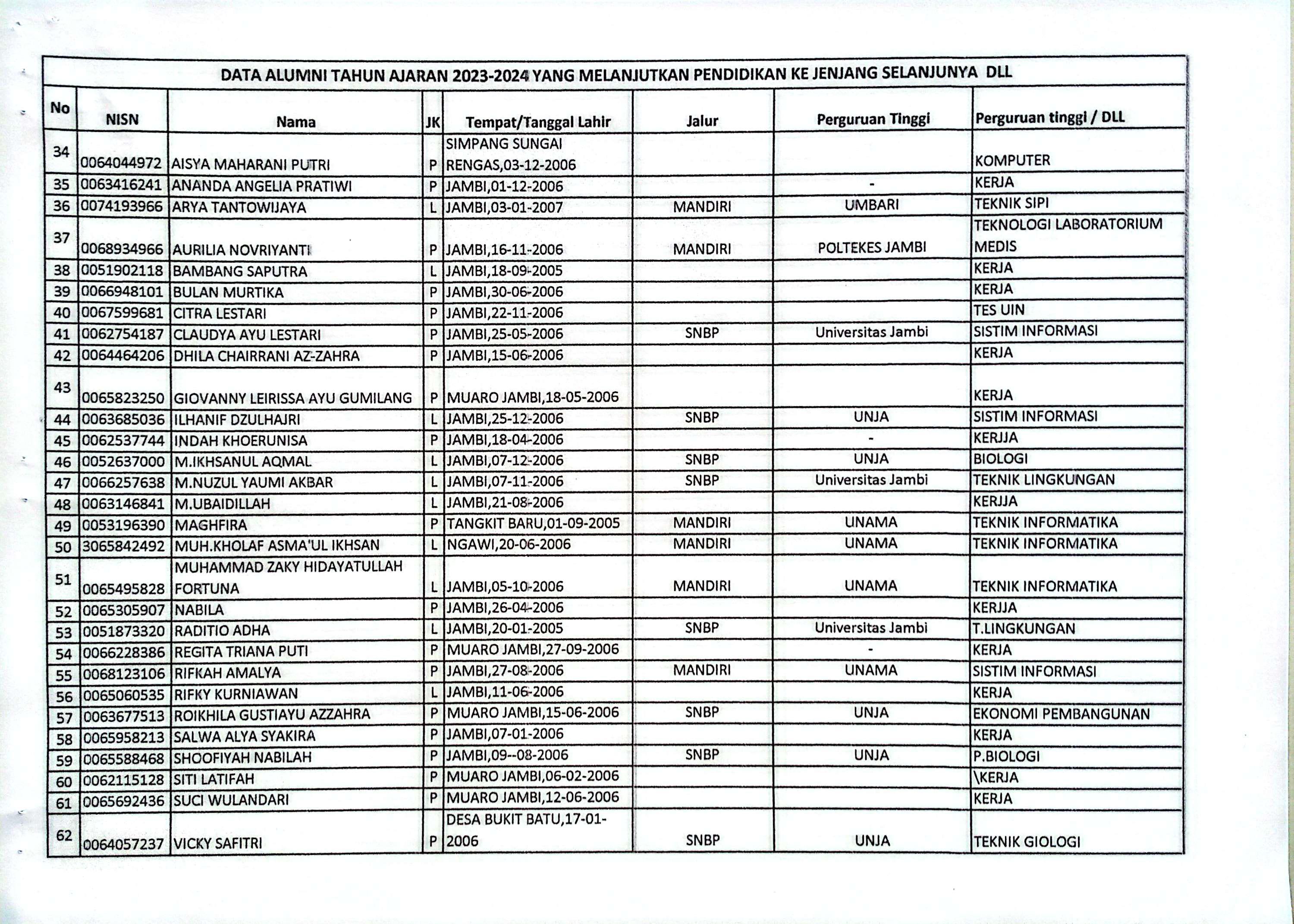 DATA ALUMNI TAHUN AJARAN 2023-2024 YANG MELANJUTKAN PENDIDIKAN KE JENJANG SELANJUNYA DLL

| No | NISN | Nama | JK | Tempat/Tanggal Lahir | Jalur | Perguruan Tinggi | Perguruan tinggi / DLL |
|---|---|---|---|---|---|---|---|
| 34 | 0064044972 | AISYA MAHARANI PUTRI | P | SIMPANG SUNGAI RENGAS,03-12-2006 | | | KOMPUTER |
| 35 | 0063416241 | ANANDA ANGELIA PRATIWI | P | JAMBI,01-12-2006 | | - | KERJA |
| 36 | 0074193966 | ARYA TANTOWIJAYA | L | JAMBI,03-01-2007 | MANDIRI | UMBARI | TEKNIK SIPI |
| 37 | 0068934966 | AURILIA NOVRIYANTI | P | JAMBI,16-11-2006 | MANDIRI | POLTEKES JAMBI | TEKNOLOGI LABORATORIUM MEDIS |
| 38 | 0051902118 | BAMBANG SAPUTRA | L | JAMBI,18-09-2005 | | | KERJA |
| 39 | 0066948101 | BULAN MURTIKA | P | JAMBI,30-06-2006 | | | KERJA |
| 40 | 0067599681 | CITRA LESTARI | P | JAMBI,22-11-2006 | | | TES UIN |
| 41 | 0062754187 | CLAUDYA AYU LESTARI | P | JAMBI,25-05-2006 | SNBP | Universitas Jambi | SISTIM INFORMASI |
| 42 | 0064464206 | DHILA CHAIRRANI AZ-ZAHRA | P | JAMBI,15-06-2006 | | | KERJA |
| 43 | 0065823250 | GIOVANNY LEIRISSA AYU GUMILANG | P | MUARO JAMBI,18-05-2006 | | | KERJA |
| 44 | 0063685036 | ILHANIF DZULHAJRI | L | JAMBI,25-12-2006 | SNBP | UNJA | SISTIM INFORMASI |
| 45 | 0062537744 | INDAH KHOERUNISA | P | JAMBI,18-04-2006 | | - | KERJJA |
| 46 | 0052637000 | M.IKHSANUL AQMAL | L | JAMBI,07-12-2006 | SNBP | UNJA | BIOLOGI |
| 47 | 0066257638 | M.NUZUL YAUMI AKBAR | L | JAMBI,07-11-2006 | SNBP | Universitas Jambi | TEKNIK LINGKUNGAN |
| 48 | 0063146841 | M.UBAIDILLAH | L | JAMBI,21-08-2006 | | | KERJJA |
| 49 | 0053196390 | MAGHFIRA | P | TANGKIT BARU,01-09-2005 | MANDIRI | UNAMA | TEKNIK INFORMATIKA |
| 50 | 3065842492 | MUH.KHOLAF ASMA'UL IKHSAN | L | NGAWI,20-06-2006 | MANDIRI | UNAMA | TEKNIK INFORMATIKA |
| 51 | 0065495828 | MUHAMMAD ZAKY HIDAYATULLAH FORTUNA | L | JAMBI,05-10-2006 | MANDIRI | UNAMA | TEKNIK INFORMATIKA |
| 52 | 0065305907 | NABILA | P | JAMBI,26-04-2006 | | | KERJJA |
| 53 | 0051873320 | RADITIO ADHA | L | JAMBI,20-01-2005 | SNBP | Universitas Jambi | T.LINGKUNGAN |
| 54 | 0066228386 | REGITA TRIANA PUTI | P | MUARO JAMBI,27-09-2006 | | - | KERJA |
| 55 | 0068123106 | RIFKAH AMALYA | P | JAMBI,27-08-2006 | MANDIRI | UNAMA | SISTIM INFORMASI |
| 56 | 0065060535 | RIFKY KURNIAWAN | L | JAMBI,11-06-2006 | | | KERJA |
| 57 | 0063677513 | ROIKHILA GUSTIAYU AZZAHRA | P | MUARO JAMBI,15-06-2006 | SNBP | UNJA | EKONOMI PEMBANGUNAN |
| 58 | 0065958213 | SALWA ALYA SYAKIRA | P | JAMBI,07-01-2006 | | | KERJA |
| 59 | 0065588468 | SHOOFIYAH NABILAH | P | JAMBI,09--08-2006 | SNBP | UNJA | P.BIOLOGI |
| 60 | 0062115128 | SITI LATIFAH | P | MUARO JAMBI,06-02-2006 | | | \KERJA |
| 61 | 0065692436 | SUCI WULANDARI | P | MUARO JAMBI,12-06-2006 | | | KERJA |
| 62 | 0064057237 | VICKY SAFITRI | P | DESA BUKIT BATU,17-01-2006 | SNBP | UNJA | TEKNIK GIOLOGI |